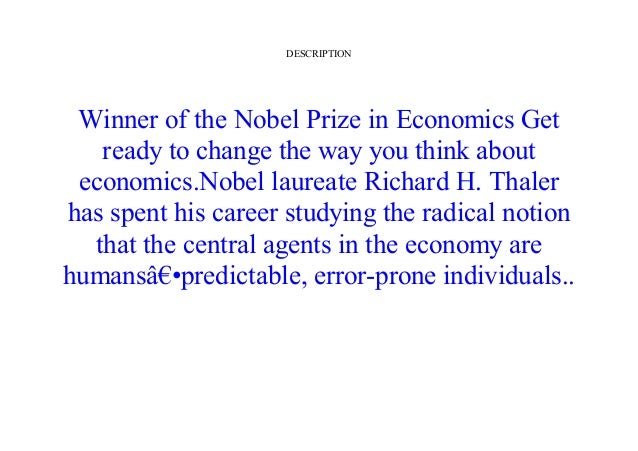 DESCRIPTION

Winner of the Nobel Prize in Economics Get ready to change the way you think about economics.Nobel laureate Richard H. Thaler has spent his career studying the radical notion that the central agents in the economy are humansâ€•predictable, error-prone individuals..